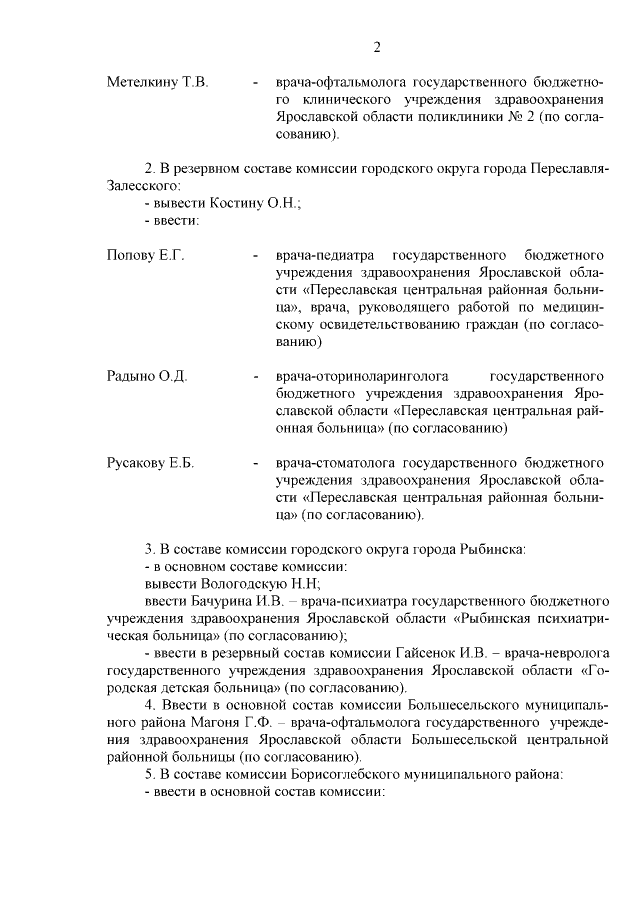 2

Метелкину Т.В. - врача-офтальмолога государственного бюджетного клинического учреждения здравоохранения Ярославской области поликлиники № 2 (по согласованию).

2. В резервном составе комиссии городского округа города Переславля-Залесского:
- вывести Костину О.Н.;
- ввести:

Попову Е.Г. - врача-педиатра государственного бюджетного учреждения здравоохранения Ярославской области «Переславская центральная районная больница», врача, руководящего работой по медицинскому освидетельствованию граждан (по согласованию)

Радыно О.Д. - врача-оториноларинголога государственного бюджетного учреждения здравоохранения Ярославской области «Переславская центральная районная больница» (по согласованию)

Русакову Е.Б. - врача-стоматолога государственного бюджетного учреждения здравоохранения Ярославской области «Переславская центральная районная больница» (по согласованию).

3. В составе комиссии городского округа города Рыбинска:
- в основном составе комиссии:
вывести Вологодскую Н.Н;
ввести Бачурина И.В. – врача-психиатра государственного бюджетного учреждения здравоохранения Ярославской области «Рыбинская психиатрическая больница» (по согласованию);
- ввести в резервный состав комиссии Гайсенок И.В. – врача-невролога государственного учреждения здравоохранения Ярославской области «Городская детская больница» (по согласованию).

4. Ввести в основной состав комиссии Большесельского муниципального района Магоня Г.Ф. – врача-офтальмолога государственного учреждения здравоохранения Ярославской области Большесельской центральной районной больницы (по согласованию).

5. В составе комиссии Борисоглебского муниципального района:
- ввести в основной состав комиссии: